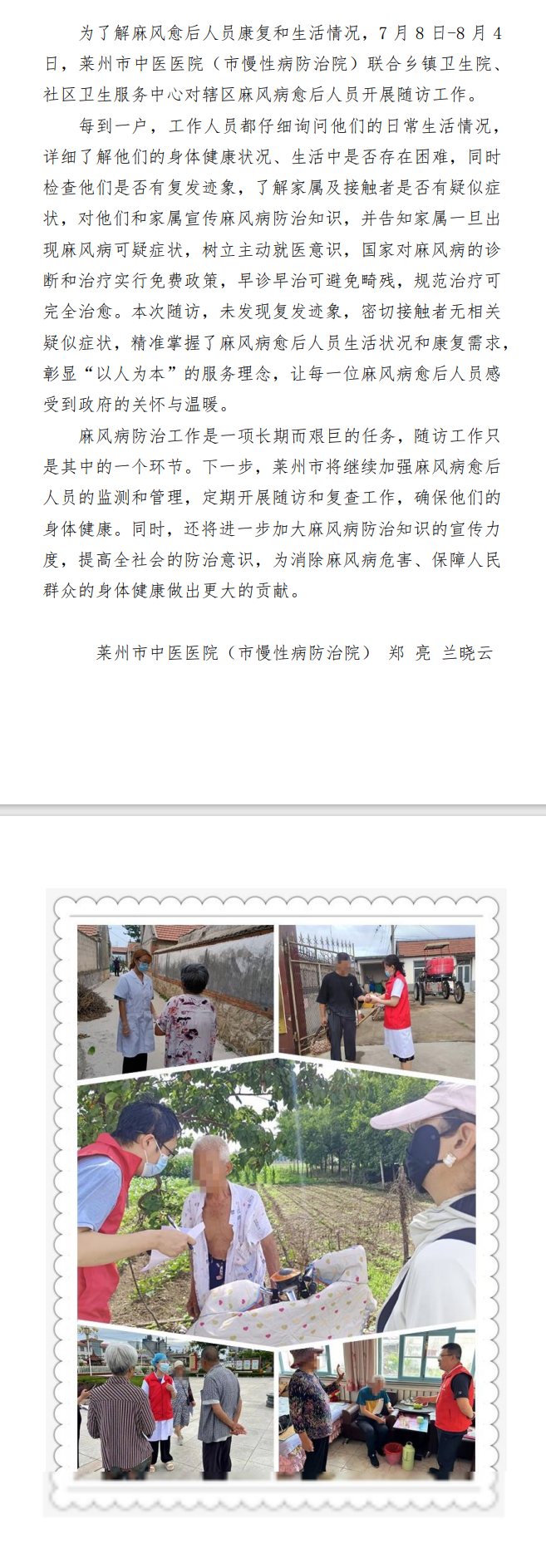 为了解麻风愈后人员康复和生活情况，7月8日-8月4日，莱州市中医医院（市慢性病防治院）联合乡镇卫生院、社区卫生服务中心对辖区麻风病愈后人员开展随访工作。

每到一户，工作人员都仔细询问他们的日常生活情况，详细了解他们的身体健康状况、生活中是否存在困难，同时检查他们是否有复发迹象，了解家属及接触者是否有疑似症状，对他们和家属宣传麻风病防治知识，并告知家属一旦出现麻风病可疑症状，树立主动就医意识，国家对麻风病的诊断和治疗实行免费政策，早诊早治可避免畸残，规范治疗可完全治愈。本次随访，未发现复发迹象，密切接触者无相关疑似症状，精准掌握了麻风病愈后人员生活状况和康复需求，彰显“以人为本”的服务理念，让每一位麻风病愈后人员感受到政府的关怀与温暖。

麻风病防治工作是一项长期而艰巨的任务，随访工作只是其中的一个环节。下一步，莱州市将继续加强麻风病愈后人员的监测和管理，定期开展随访和复查工作，确保他们的身体健康。同时，还将进一步加大麻风病防治知识的宣传力度，提高全社会的防治意识，为消除麻风病危害、保障人民群众的身体健康做出更大的贡献。

莱州市中医医院（市慢性病防治院） 郑 亮 兰晓云